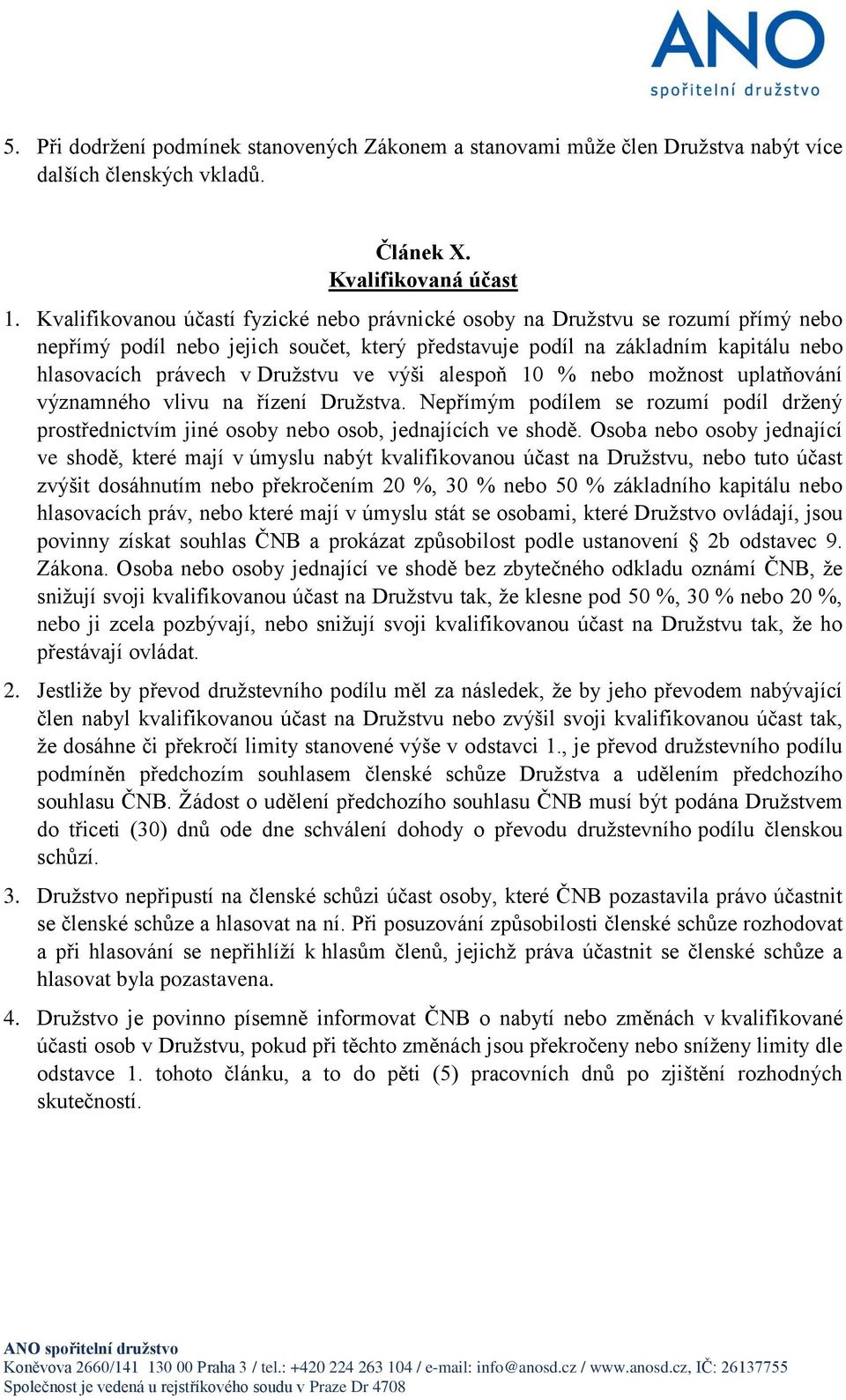 ANO
spořitelní družstvo

5. Při dodržení podmínek stanovených Zákonem a stanovami může člen Družstva nabýt více dalších členských vkladů.

Článek X.
Kvalifikovaná účast

1. Kvalifikovanou účastí fyzické nebo právnické osoby na Družstvu se rozumí přímý nebo nepřímý podíl nebo jejich součet, který představuje podíl na základním kapitálu nebo hlasovacích právech v Družstvu ve výši alespoň 10 % nebo možnost uplatňování významného vlivu na řízení Družstva. Nepřímým podílem se rozumí podíl držený prostřednictvím jiné osoby nebo osob, jednajících ve shodě. Osoba nebo osoby jednající ve shodě, které mají v úmyslu nabýt kvalifikovanou účast na Družstvu, nebo tuto účast zvýšit dosáhnutím nebo překročením 20 %, 30 % nebo 50 % základního kapitálu nebo hlasovacích práv, nebo které mají v úmyslu stát se osobami, které Družstvo ovládají, jsou povinny získat souhlas ČNB a prokázat způsobilost podle ustanovení § 2b odstavec 9. Zákona. Osoba nebo osoby jednající ve shodě bez zbytečného odkladu oznámí ČNB, že snižují svoji kvalifikovanou účast na Družstvu tak, že klesne pod 50 %, 30 % nebo 20 %, nebo ji zcela pozbývají, nebo snižují svoji kvalifikovanou účast na Družstvu tak, že ho přestávají ovládat.

2. Jestliže by převod družstevního podílu měl za následek, že by jeho převodem nabývající člen nabyl kvalifikovanou účast na Družstvu nebo zvýšil svoji kvalifikovanou účast tak, že dosáhne či překročí limity stanovené výše v odstavci 1., je převod družstevního podílu podmíněn předchozím souhlasem členské schůze Družstva a udělením předchozího souhlasu ČNB. Žádost o udělení předchozího souhlasu ČNB musí být podána Družstvem do třiceti (30) dnů ode dne schválení dohody o převodu družstevního podílu členskou schůzí.

3. Družstvo nepřipustí na členské schůzi účast osoby, které ČNB pozastavila právo účastnit se členské schůze a hlasovat na ní. Při posuzování způsobilosti členské schůze rozhodovat a při hlasování se nepřihlíží k hlasům členů, jejichž práva účastnit se členské schůze a hlasovat byla pozastavena.

4. Družstvo je povinno písemně informovat ČNB o nabytí nebo změnách v kvalifikované účasti osob v Družstvu, pokud při těchto změnách jsou překročeny nebo sníženy limity dle odstavce 1. tohoto článku, a to do pěti (5) pracovních dnů po zjištění rozhodných skutečností.

ANO spořitelní družstvo
Koněvova 2660/141 130 00 Praha 3 / tel.: +420 224 263 104 / e-mail: info@anosd.cz / www.anosd.cz, IČ: 26137755
Společnost je vedená u rejstříkového soudu v Praze Dr 4708